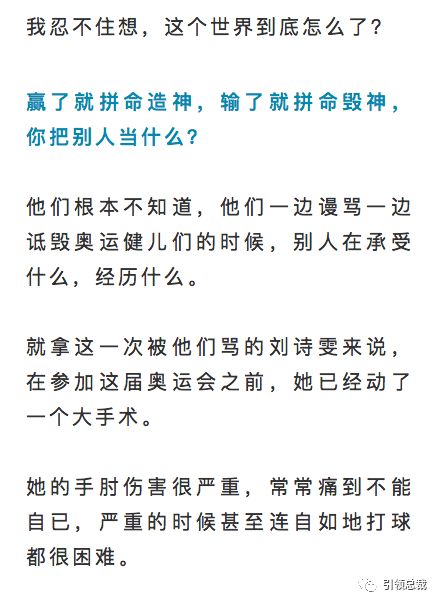 我忍不住想，这个世界到底怎么了？

赢了就拼命造神，输了就拼命毁神，你把别人当什么？

他们根本不知道，他们一边谩骂一边诋毁奥运健儿们的时候，别人在承受什么，经历什么。

就拿这一次被他们骂的刘诗雯来说，在参加这届奥运会之前，她已经动了一个大手术。

她的手肘伤害很严重，常常痛到不能自已，严重的时候甚至连自如地打球都很困难。

引领总裁